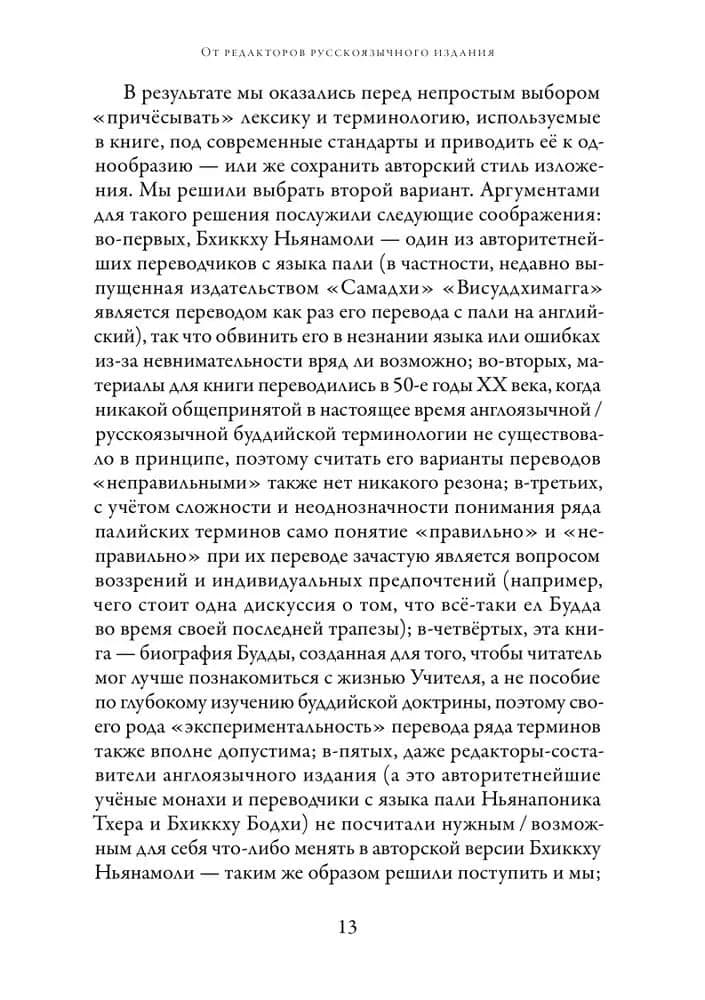 От редакторов русскоязычного издания

В результате мы оказались перед непростым выбором «причёсывать» лексику и терминологию, используемые в книге, под современные стандарты и приводить её к однообразию — или же сохранить авторский стиль изложения. Мы решили выбрать второй вариант. Аргументами для такого решения послужили следующие соображения: во-первых, Бхиккху Ньянамоли — один из авторитетнейших переводчиков с языка пали (в частности, недавно выпущенная издательством «Самадхи» «Висуддхимагга» является переводом как раз его перевода с пали на английский), так что обвинить его в незнании языка или ошибках из-за невнимательности вряд ли возможно; во-вторых, материалы для книги переводились в 50-е годы XX века, когда никакой общепринятой в настоящее время англоязычной / русскоязычной буддийской терминологии не существовало в принципе, поэтому считать его варианты переводов «неправильными» также нет никакого резона; в-третьих, с учётом сложности и неоднозначности понимания ряда палийских терминов само понятие «правильно» и «неправильно» при их переводе зачастую является вопросом воззрений и индивидуальных предпочтений (например, чего стоит одна дискуссия о том, что всё-таки ел Будда во время своей последней трапезы); в-четвёртых, эта книга — биография Будды, созданная для того, чтобы читатель мог лучше познакомиться с жизнью Учителя, а не пособие по глубокому изучению буддийской доктрины, поэтому своего рода «экспериментальность» перевода ряда терминов также вполне допустима; в-пятых, даже редакторы-составители англоязычного издания (а это авторитетнейшие учёные монахи и переводчики с языка пали Ньянапоника Тхера и Бхиккху Бодхи) не посчитали нужным / возможным для себя что-либо менять в авторской версии Бхиккху Ньянамоли — таким же образом решили поступить и мы;

13